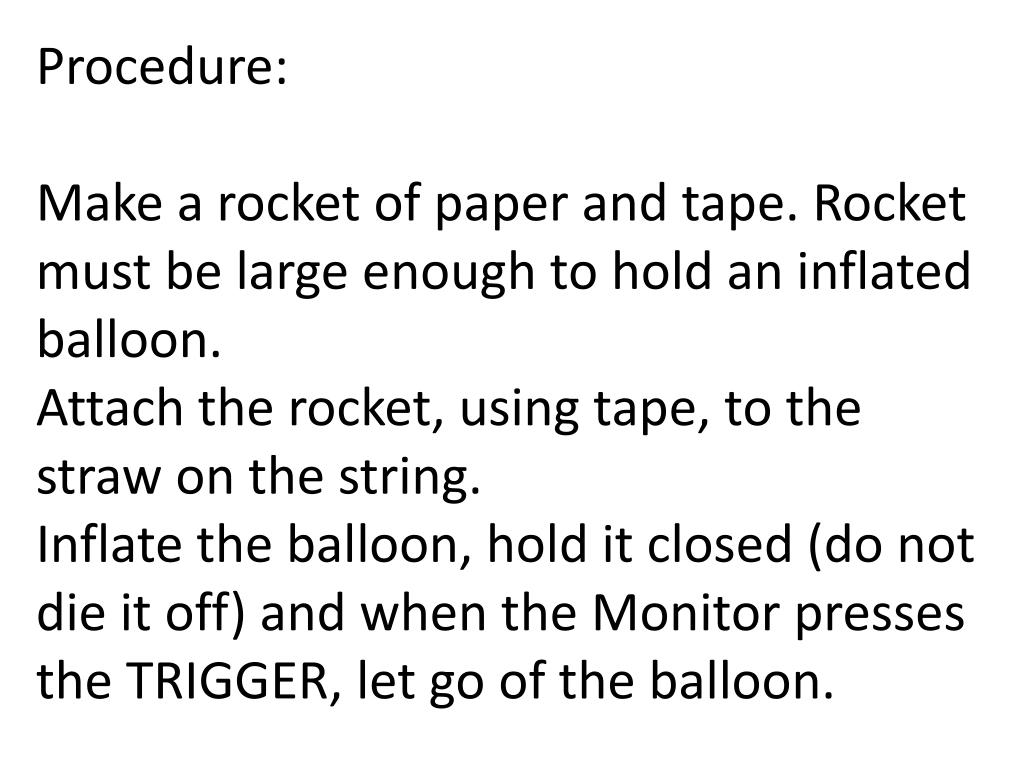 Procedure:

Make a rocket of paper and tape. Rocket must be large enough to hold an inflated balloon.
Attach the rocket, using tape, to the straw on the string.
Inflate the balloon, hold it closed (do not die it off) and when the Monitor presses the TRIGGER, let go of the balloon.